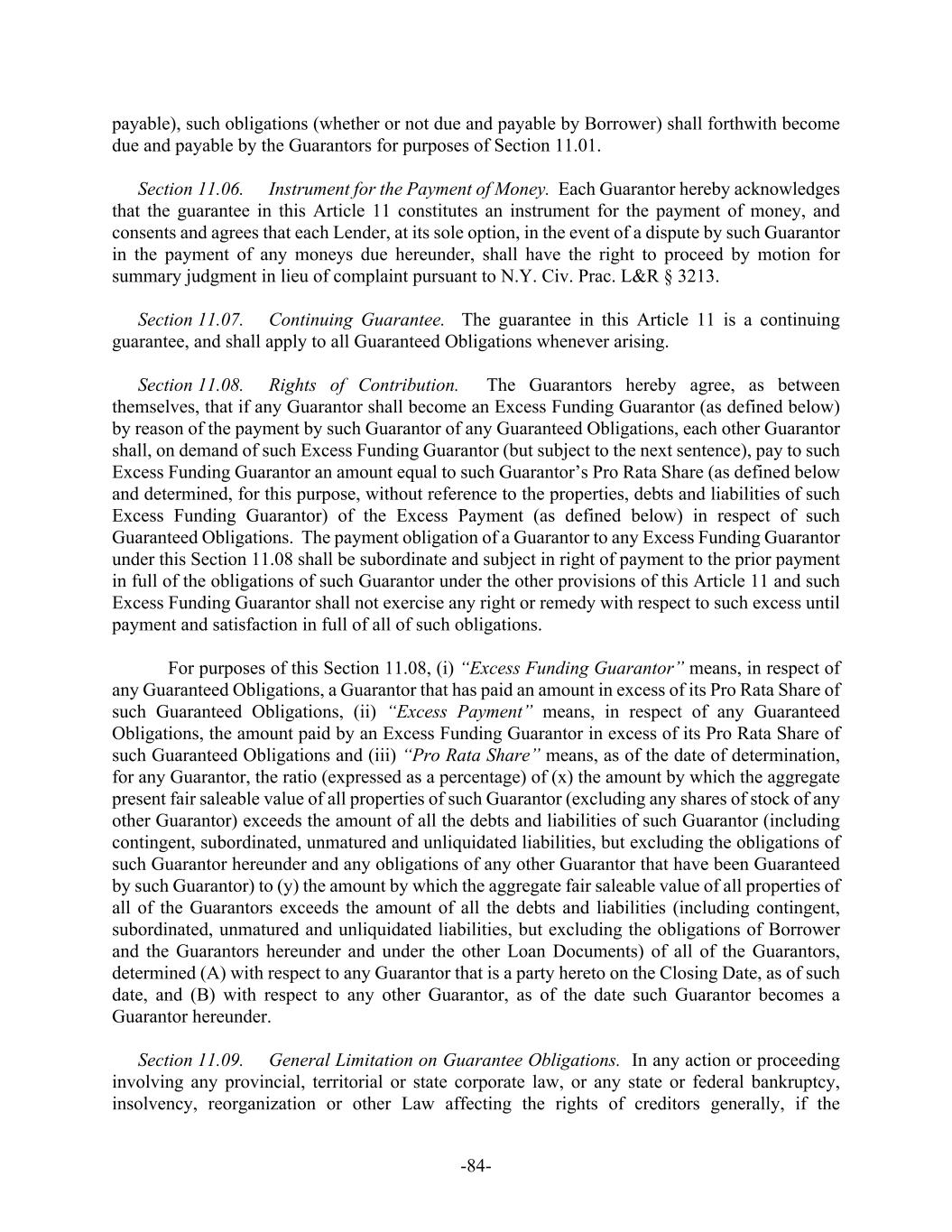 payable), such obligations (whether or not due and payable by Borrower) shall forthwith become due and payable by the Guarantors for purposes of Section 11.01.

Section 11.06. Instrument for the Payment of Money. Each Guarantor hereby acknowledges that the guarantee in this Article 11 constitutes an instrument for the payment of money, and consents and agrees that each Lender, at its sole option, in the event of a dispute by such Guarantor in the payment of any moneys due hereunder, shall have the right to proceed by motion for summary judgment in lieu of complaint pursuant to N.Y. Civ. Prac. L&R § 3213.

Section 11.07. Continuing Guarantee. The guarantee in this Article 11 is a continuing guarantee, and shall apply to all Guaranteed Obligations whenever arising.

Section 11.08. Rights of Contribution. The Guarantors hereby agree, as between themselves, that if any Guarantor shall become an Excess Funding Guarantor (as defined below) by reason of the payment by such Guarantor of any Guaranteed Obligations, each other Guarantor shall, on demand of such Excess Funding Guarantor (but subject to the next sentence), pay to such Excess Funding Guarantor an amount equal to such Guarantor's Pro Rata Share (as defined below and determined, for this purpose, without reference to the properties, debts and liabilities of such Excess Funding Guarantor) of the Excess Payment (as defined below) in respect of such Guaranteed Obligations. The payment obligation of a Guarantor to any Excess Funding Guarantor under this Section 11.08 shall be subordinate and subject in right of payment to the prior payment in full of the obligations of such Guarantor under the other provisions of this Article 11 and such Excess Funding Guarantor shall not exercise any right or remedy with respect to such excess until payment and satisfaction in full of all of such obligations.

For purposes of this Section 11.08, (i) "Excess Funding Guarantor" means, in respect of any Guaranteed Obligations, a Guarantor that has paid an amount in excess of its Pro Rata Share of such Guaranteed Obligations, (ii) "Excess Payment" means, in respect of any Guaranteed Obligations, the amount paid by an Excess Funding Guarantor in excess of its Pro Rata Share of such Guaranteed Obligations and (iii) "Pro Rata Share" means, as of the date of determination, for any Guarantor, the ratio (expressed as a percentage) of (x) the amount by which the aggregate present fair saleable value of all properties of such Guarantor (excluding any shares of stock of any other Guarantor) exceeds the amount of all the debts and liabilities of such Guarantor (including contingent, subordinated, unmatured and unliquidated liabilities, but excluding the obligations of such Guarantor hereunder and any obligations of any other Guarantor that have been Guaranteed by such Guarantor) to (y) the amount by which the aggregate fair saleable value of all properties of all of the Guarantors exceeds the amount of all the debts and liabilities (including contingent, subordinated, unmatured and unliquidated liabilities, but excluding the obligations of Borrower and the Guarantors hereunder and under the other Loan Documents) of all of the Guarantors, determined (A) with respect to any Guarantor that is a party hereto on the Closing Date, as of such date, and (B) with respect to any other Guarantor, as of the date such Guarantor becomes a Guarantor hereunder.

Section 11.09. General Limitation on Guarantee Obligations. In any action or proceeding involving any provincial, territorial or state corporate law, or any state or federal bankruptcy, insolvency, reorganization or other Law affecting the rights of creditors generally, if the

-84-